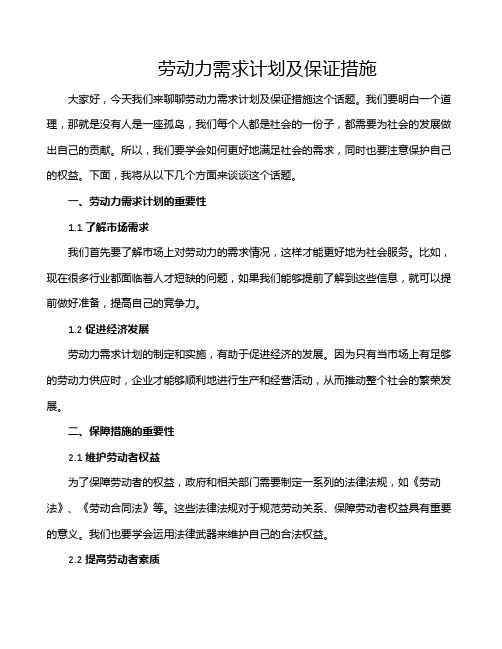 劳动力需求计划及保证措施

大家好，今天我们来聊聊劳动力需求计划及保证措施这个话题。我们要明白一个道理，那就是没有人是一座孤岛，我们每个人都是社会的一份子，都需要为社会的发展做出自己的贡献。所以，我们要学会如何更好地满足社会的需求，同时也要注意保护自己的权益。下面，我将从以下几个方面来谈谈这个话题。

一、劳动力需求计划的重要性

1.1 了解市场需求

我们首先要了解市场上对劳动力的需求情况，这样才能更好地为社会服务。比如，现在很多行业都面临着人才短缺的问题，如果我们能够提前了解到这些信息，就可以提前做好准备，提高自己的竞争力。

1.2 促进经济发展

劳动力需求计划的制定和实施，有助于促进经济的发展。因为只有当市场上有足够的劳动力供应时，企业才能够顺利地进行生产和经营活动，从而推动整个社会的繁荣发展。

二、保障措施的重要性

2.1 维护劳动者权益

为了保障劳动者的权益，政府和相关部门需要制定一系列的法律法规，如《劳动法》、《劳动合同法》等。这些法律法规对于规范劳动关系、保障劳动者权益具有重要的意义。我们也要学会运用法律武器来维护自己的合法权益。

2.2 提高劳动者素质